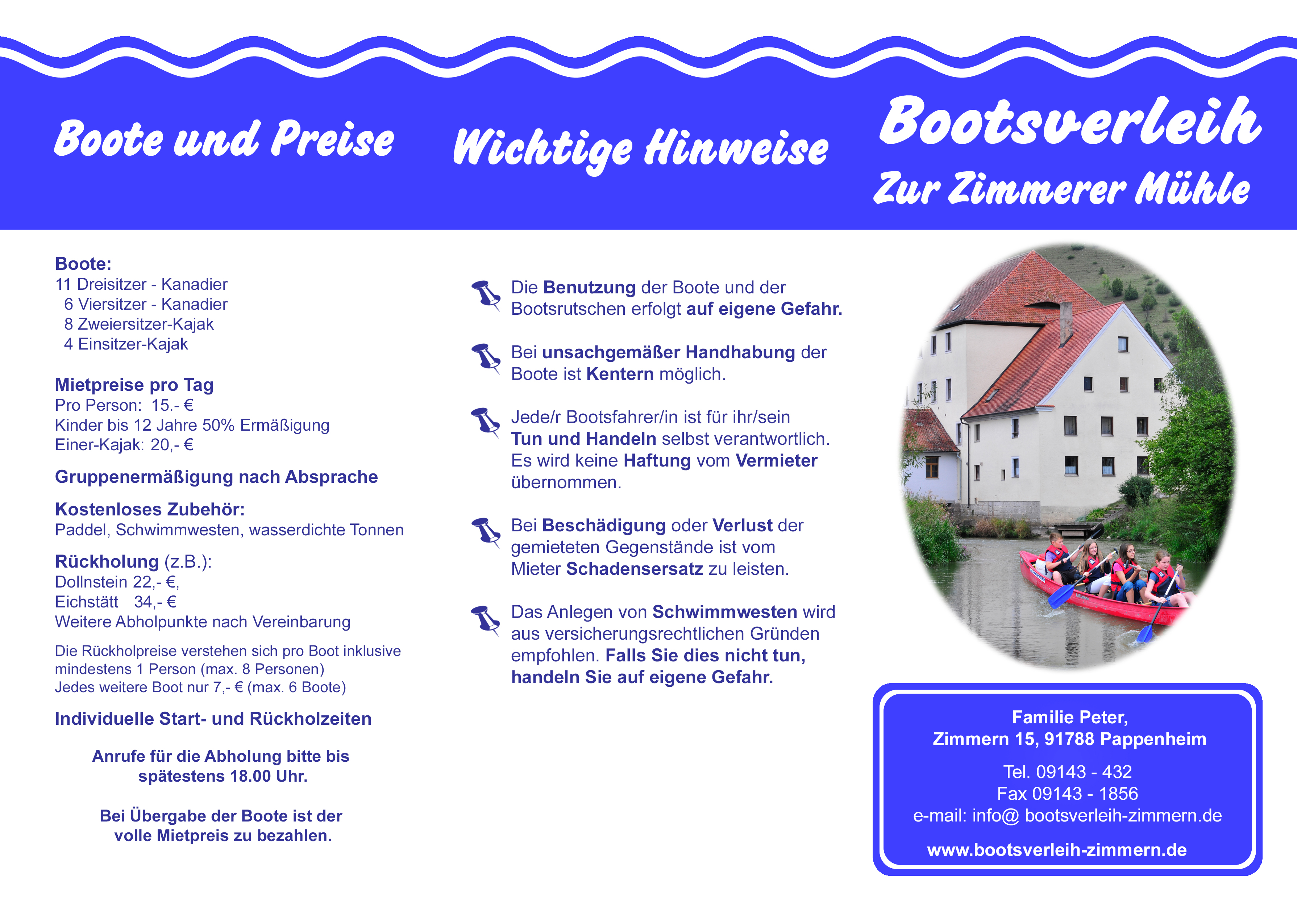 Boote und Preise

Boote:
11 Dreisitzer - Kanadier
6 Viersitzer - Kanadier
8 Zweiersitzer-Kajak
4 Einsitzer-Kajak

Mietpreise pro Tag
Pro Person: 15.- €
Kinder bis 12 Jahre 50% Ermäßigung
Einer-Kajak: 20,- €

Gruppenermäßigung nach Absprache

Kostenloses Zubehör:
Paddel, Schwimmwesten, wasserdichte Tonnen

Rückholung (z.B.):
Dollnstein 22,- €,
Eichstätt 34,- €
Weitere Abholpunkte nach Vereinbarung

Die Rückholpreise verstehen sich pro Boot inklusive mindestens 1 Person (max. 8 Personen)
Jedes weitere Boot nur 7,- € (max. 6 Boote)

Individuelle Start- und Rückholzeiten

Anrufe für die Abholung bitte bis spätestens 18.00 Uhr.

Bei Übergabe der Boote ist der volle Mietpreis zu bezahlen.

Wichtige Hinweise

Die Benutzung der Boote und der Bootsrutschen erfolgt auf eigene Gefahr.

Bei unsachgemäßer Handhabung der Boote ist Kentern möglich.

Jede/r Bootsfahrer/in ist für ihr/sein Tun und Handeln selbst verantwortlich. Es wird keine Haftung vom Vermieter übernommen.

Bei Beschädigung oder Verlust der gemieteten Gegenstände ist vom Mieter Schadensersatz zu leisten.

Das Anlegen von Schwimmwesten wird aus versicherungsrechtlichen Gründen empfohlen. Falls Sie dies nicht tun, handeln Sie auf eigene Gefahr.

Bootsverleih
Zur Zimmerer Mühle

Familie Peter,
Zimmern 15, 91788 Pappenheim

Tel. 09143 - 432
Fax 09143 - 1856
e-mail: info@ bootsverleih-zimmern.de

www.bootsverleih-zimmern.de